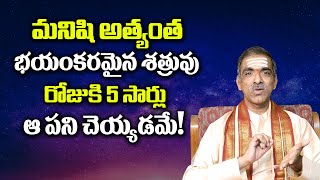 మనిషి అత్యంత
భయంకరమైన శత్రువు
రోజుకి 5 సార్లు
ఆ పని చెయ్యడమే!